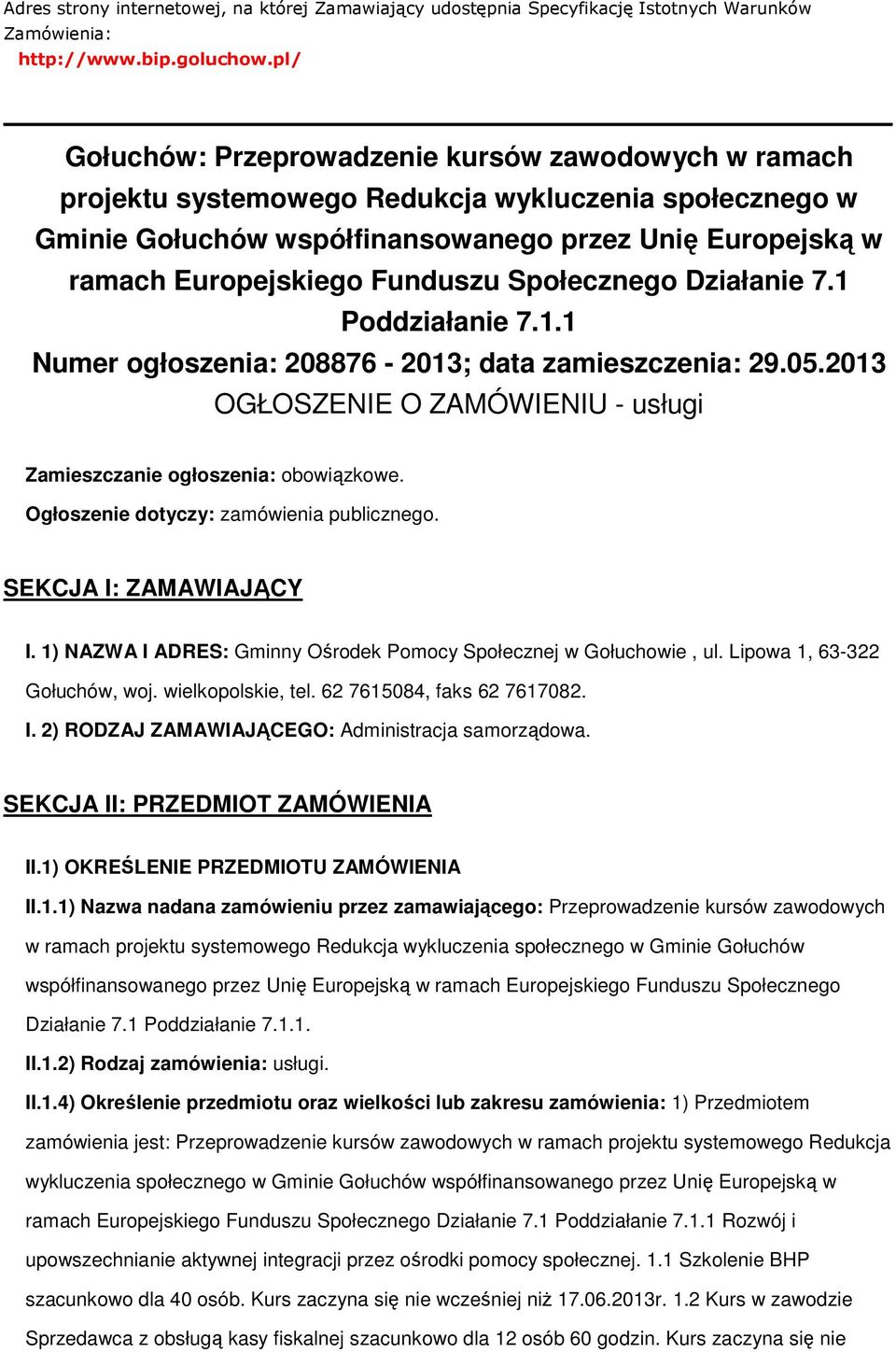 Adres strony internetowej, na której Zamawiający udostępnia Specyfikację Istotnych Warunków Zamówienia:
http://www.bip.goluchow.pl/

Gołuchów: Przeprowadzenie kursów zawodowych w ramach projektu systemowego Redukcja wykluczenia społecznego w Gminie Gołuchów współfinansowanego przez Unię Europejską w ramach Europejskiego Funduszu Społecznego Działanie 7.1 Poddziałanie 7.1.1
Numer ogłoszenia: 208876 - 2013; data zamieszczenia: 29.05.2013
OGŁOSZENIE O ZAMÓWIENIU - usługi

Zamieszczanie ogłoszenia: obowiązkowe.
Ogłoszenie dotyczy: zamówienia publicznego.

SEKCJA I: ZAMAWIAJĄCY

I. 1) NAZWA I ADRES: Gminny Ośrodek Pomocy Społecznej w Gołuchowie , ul. Lipowa 1, 63-322 Gołuchów, woj. wielkopolskie, tel. 62 7615084, faks 62 7617082.
I. 2) RODZAJ ZAMAWIAJĄCEGO: Administracja samorządowa.

SEKCJA II: PRZEDMIOT ZAMÓWIENIA

II.1) OKREŚLENIE PRZEDMIOTU ZAMÓWIENIA
II.1.1) Nazwa nadana zamówieniu przez zamawiającego: Przeprowadzenie kursów zawodowych w ramach projektu systemowego Redukcja wykluczenia społecznego w Gminie Gołuchów współfinansowanego przez Unię Europejską w ramach Europejskiego Funduszu Społecznego Działanie 7.1 Poddziałanie 7.1.1.
II.1.2) Rodzaj zamówienia: usługi.
II.1.4) Określenie przedmiotu oraz wielkości lub zakresu zamówienia: 1) Przedmiotem zamówienia jest: Przeprowadzenie kursów zawodowych w ramach projektu systemowego Redukcja wykluczenia społecznego w Gminie Gołuchów współfinansowanego przez Unię Europejską w ramach Europejskiego Funduszu Społecznego Działanie 7.1 Poddziałanie 7.1.1 Rozwój i upowszechnianie aktywnej integracji przez ośrodki pomocy społecznej. 1.1 Szkolenie BHP szacunkowo dla 40 osób. Kurs zaczyna się nie wcześniej niż 17.06.2013r. 1.2 Kurs w zawodzie Sprzedawca z obsługą kasy fiskalnej szacunkowo dla 12 osób 60 godzin. Kurs zaczyna się nie